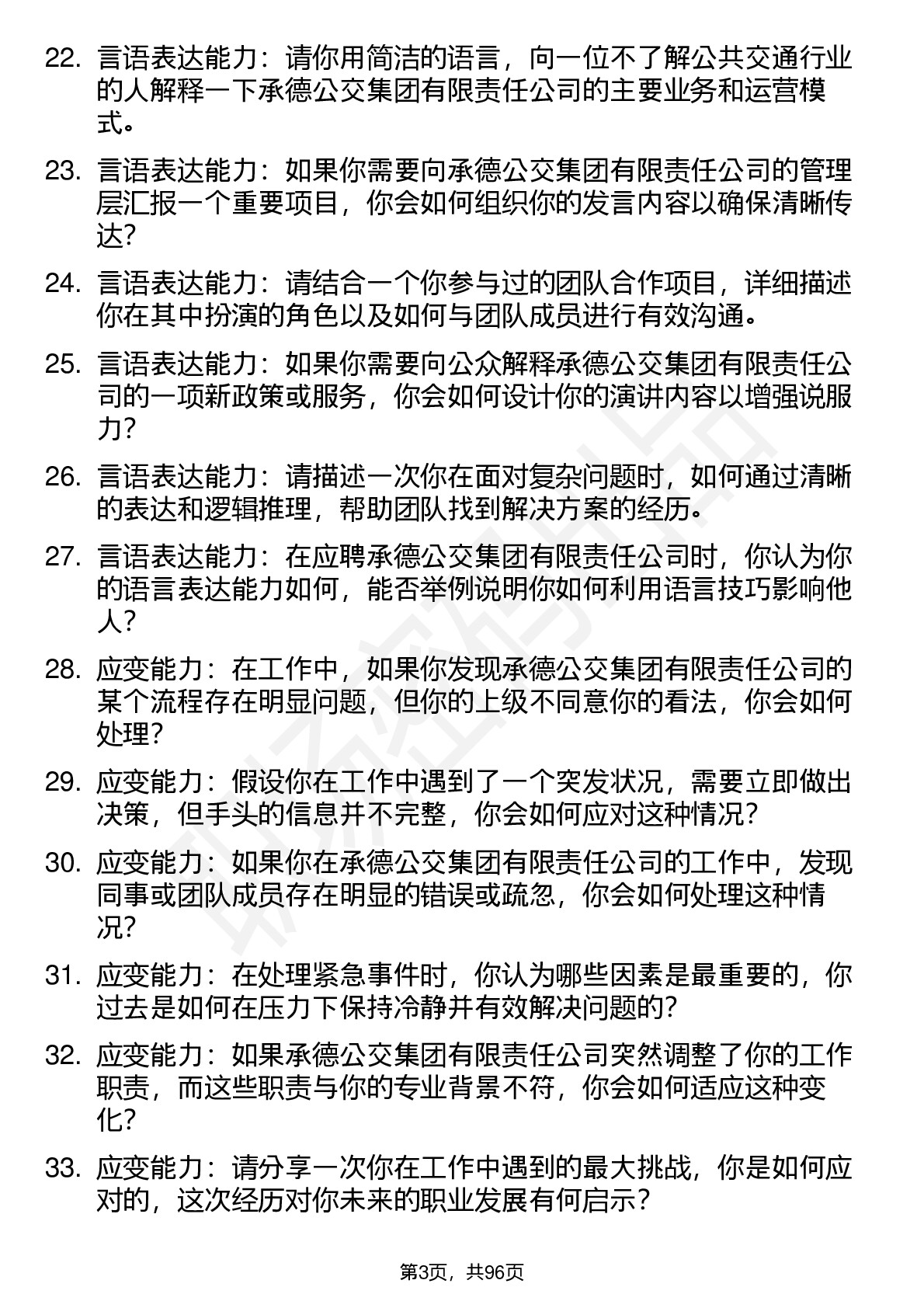 22. 言语表达能力：请你用简洁的语言，向一位不了解公共交通行业的人解释一下承德公交集团有限责任公司的主要业务和运营模式。

23. 言语表达能力：如果你需要向承德公交集团有限责任公司的管理层汇报一个重要项目，你会如何组织你的发言内容以确保清晰传达？

24. 言语表达能力：请结合一个你参与过的团队合作项目，详细描述你在其中扮演的角色以及如何与团队成员进行有效沟通。

25. 言语表达能力：如果你需要向公众解释承德公交集团有限责任公司的一项新政策或服务，你会如何设计你的演讲内容以增强说服力？

26. 言语表达能力：请描述一次你在面对复杂问题时，如何通过清晰的表达和逻辑推理，帮助团队找到解决方案的经历。

27. 言语表达能力：在应聘承德公交集团有限责任公司时，你认为你的语言表达能力如何，能否举例说明你如何利用语言技巧影响他人？

28. 应变能力：在工作中，如果你发现承德公交集团有限责任公司的某个流程存在明显问题，但你的上级不同意你的看法，你会如何处理？

29. 应变能力：假设你在工作中遇到了一个突发状况，需要立即做出决策，但手头的信息并不完整，你会如何应对这种情况？

30. 应变能力：如果你在承德公交集团有限责任公司的工作中，发现同事或团队成员存在明显的错误或疏忽，你会如何处理这种情况？

31. 应变能力：在处理紧急事件时，你认为哪些因素是最重要的，你过去是如何在压力下保持冷静并有效解决问题的？

32. 应变能力：如果承德公交集团有限责任公司突然调整了你的工作职责，而这些职责与你的专业背景不符，你会如何适应这种变化？

33. 应变能力：请分享一次你在工作中遇到的最大挑战，你是如何应对的，这次经历对你未来的职业发展有何启示？

第3页，共96页